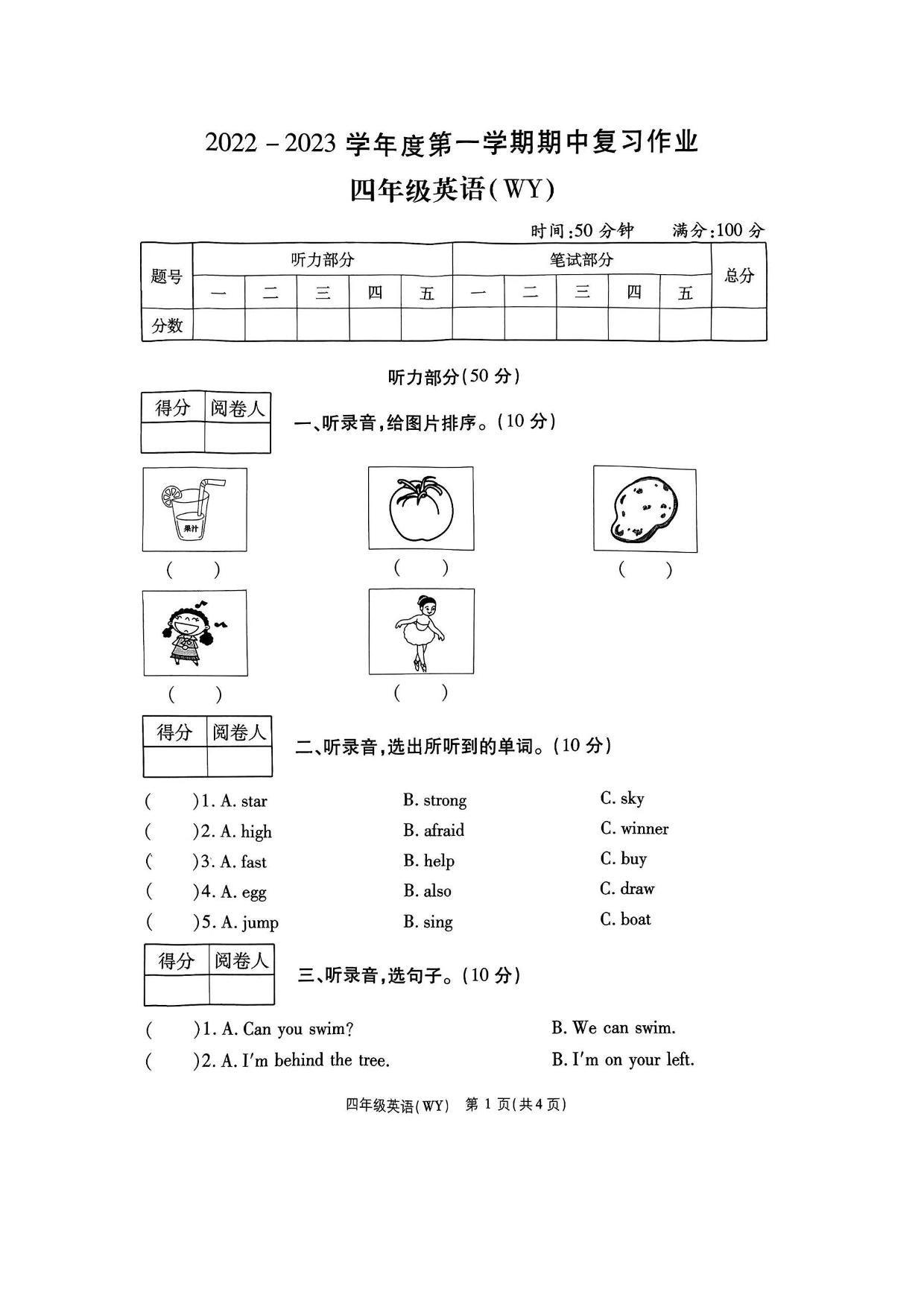 2022－2023 学年度第一学期期中复习作业

四年级英语(WY)

时间:50 分钟　满分:100 分

| 题号 | 听力部分 | | | | | 笔试部分 | | | | | 总分 |
|---|---|---|---|---|---|---|---|---|---|---|---|
| | 一 | 二 | 三 | 四 | 五 | 一 | 二 | 三 | 四 | 五 | |
| 分数 | | | | | | | | | | | |

听力部分(50 分)

| 得分 | 阅卷人 |
|---|---|
| | |

一、听录音,给图片排序。(10 分)

果汁

(　)　(　)　(　)

(　)　(　)

| 得分 | 阅卷人 |
|---|---|
| | |

二、听录音,选出所听到的单词。(10 分)

(　)1. A. star　B. strong　C. sky
(　)2. A. high　B. afraid　C. winner
(　)3. A. fast　B. help　C. buy
(　)4. A. egg　B. also　C. draw
(　)5. A. jump　B. sing　C. boat

| 得分 | 阅卷人 |
|---|---|
| | |

三、听录音,选句子。(10 分)

(　)1. A. Can you swim?　B. We can swim.
(　)2. A. I'm behind the tree.　B. I'm on your left.

四年级英语(WY)　第 1 页(共 4 页)